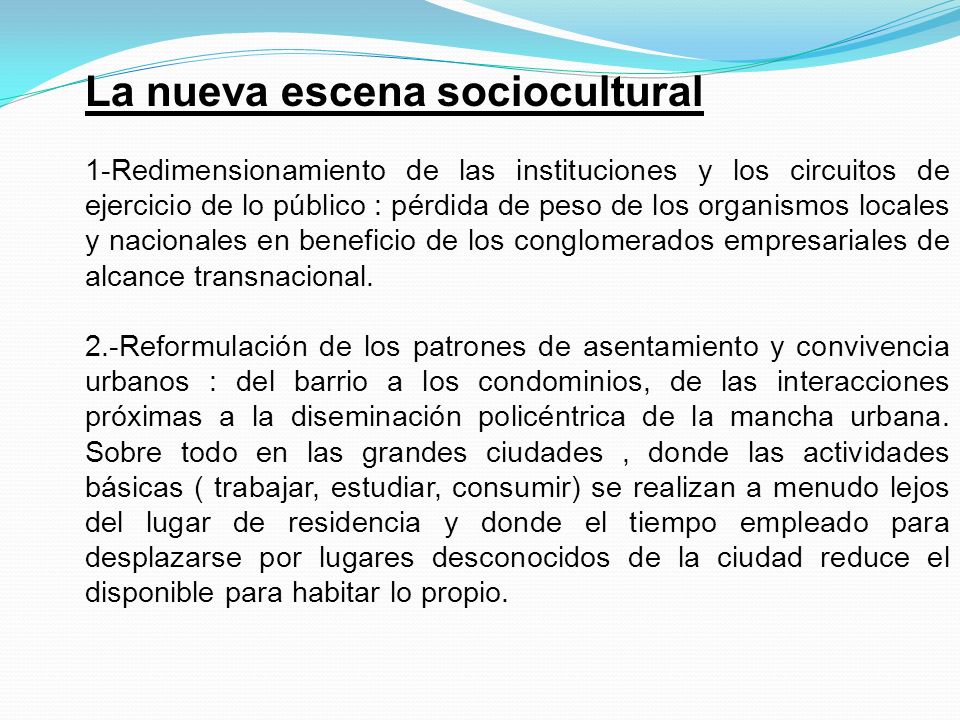 La nueva escena sociocultural

1-Redimensionamiento de las instituciones y los circuitos de ejercicio de lo público : pérdida de peso de los organismos locales y nacionales en beneficio de los conglomerados empresariales de alcance transnacional.

2.-Reformulación de los patrones de asentamiento y convivencia urbanos : del barrio a los condominios, de las interacciones próximas a la diseminación policéntrica de la mancha urbana. Sobre todo en las grandes ciudades , donde las actividades básicas ( trabajar, estudiar, consumir) se realizan a menudo lejos del lugar de residencia y donde el tiempo empleado para desplazarse por lugares desconocidos de la ciudad reduce el disponible para habitar lo propio.